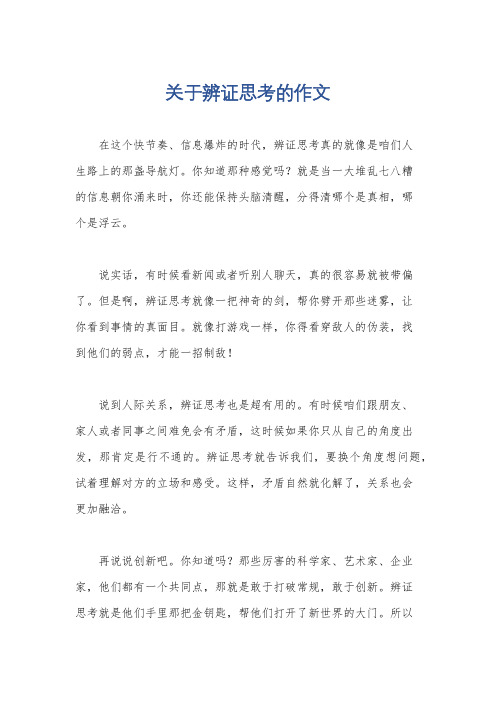 关于辨证思考的作文

在这个快节奏、信息爆炸的时代，辨证思考真的就像是咱们人生路上的那盏导航灯。你知道那种感觉吗？就是当一大堆乱七八糟的信息朝你涌来时，你还能保持头脑清醒，分得清哪个是真相，哪个是浮云。

说实话，有时候看新闻或者听别人聊天，真的很容易就被带偏了。但是啊，辨证思考就像一把神奇的剑，帮你劈开那些迷雾，让你看到事情的真面目。就像打游戏一样，你得看穿敌人的伪装，找到他们的弱点，才能一招制敌！

说到人际关系，辨证思考也是超有用的。有时候咱们跟朋友、家人或者同事之间难免会有矛盾，这时候如果你只从自己的角度出发，那肯定是行不通的。辨证思考就告诉我们，要换个角度想问题，试着理解对方的立场和感受。这样，矛盾自然就化解了，关系也会更加融洽。

再说说创新吧。你知道吗？那些厉害的科学家、艺术家、企业家，他们都有一个共同点，那就是敢于打破常规，敢于创新。辨证思考就是他们手里那把金钥匙，帮他们打开了新世界的大门。所以